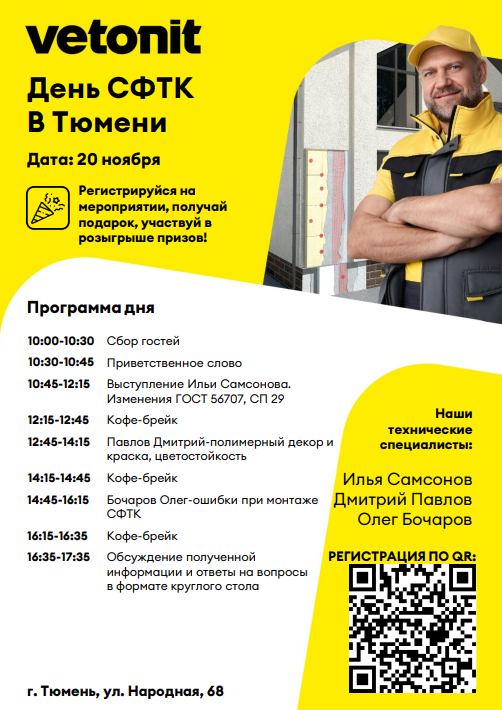 vetonit

День СФТК
В Тюмени

Дата: 20 ноября

Регистрируйся на мероприятии, получай подарок, участвуй в розыгрыше призов!

Программа дня

| | |
|---|---|
| 10:00-10:30 | Сбор гостей |
| 10:30-10:45 | Приветственное слово |
| 10:45-12:15 | Выступление Ильи Самсонова. Изменения ГОСТ 56707, СП 29 |
| 12:15-12:45 | Кофе-брейк |
| 12:45-14:15 | Павлов Дмитрий-полимерный декор и краска, цветостойкость |
| 14:15-14:45 | Кофе-брейк |
| 14:45-16:15 | Бочаров Олег-ошибки при монтаже СФТК |
| 16:15-16:35 | Кофе-брейк |
| 16:35-17:35 | Обсуждение полученной информации и ответы на вопросы в формате круглого стола |

Наши технические специалисты:

Илья Самсонов
Дмитрий Павлов
Олег Бочаров

РЕГИСТРАЦИЯ ПО QR:

г. Тюмень, ул. Народная, 68